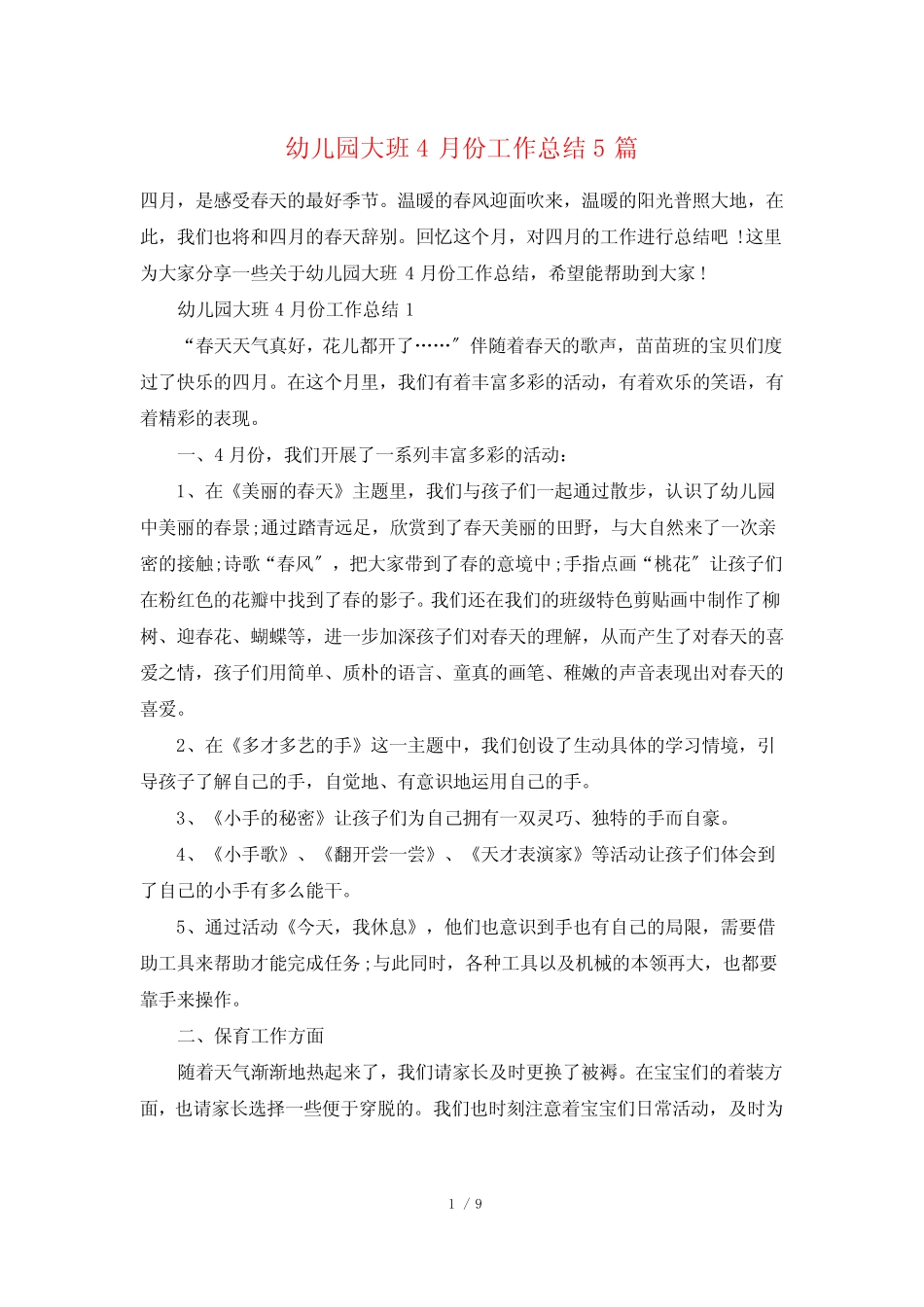 幼儿园大班4月份工作总结5篇

四月，是感受春天的最好季节。温暖的春风迎面吹来，温暖的阳光普照大地，在此，我们也将和四月的春天辞别。回忆这个月，对四月的工作进行总结吧！这里为大家分享一些关于幼儿园大班4月份工作总结，希望能帮助到大家！

幼儿园大班4月份工作总结1

“春天天气真好，花儿都开了……”伴随着春天的歌声，苗苗班的宝贝们度过了快乐的四月。在这个月里，我们有着丰富多彩的活动，有着欢乐的笑语，有着精彩的表现。

一、4月份，我们开展了一系列丰富多彩的活动：

1、在《美丽的春天》主题里，我们与孩子们一起通过散步，认识了幼儿园中美丽的春景;通过踏青远足，欣赏到了春天美丽的田野，与大自然来了一次亲密的接触;诗歌“春风”，把大家带到了春的意境中;手指点画“桃花”让孩子们在粉红色的花瓣中找到了春的影子。我们还在我们的班级特色剪贴画中制作了柳树、迎春花、蝴蝶等，进一步加深孩子们对春天的理解，从而产生了对春天的喜爱之情，孩子们用简单、质朴的语言、童真的画笔、稚嫩的声音表现出对春天的喜爱。

2、在《多才多艺的手》这一主题中，我们创设了生动具体的学习情境，引导孩子了解自己的手，自觉地、有意识地运用自己的手。

3、《小手的秘密》让孩子们为自己拥有一双灵巧、独特的手而自豪。

4、《小手歌》、《翻开尝一尝》、《天才表演家》等活动让孩子们体会到了自己的小手有多么能干。

5、通过活动《今天，我休息》，他们也意识到手也有自己的局限，需要借助工具来帮助才能完成任务;与此同时，各种工具以及机械的本领再大，也都要靠手来操作。

二、保育工作方面

随着天气渐渐地热起来了，我们请家长及时更换了被褥。在宝宝们的着装方面，也请家长选择一些便于穿脱的。我们也时刻注意着宝宝们日常活动，及时为

1 / 9